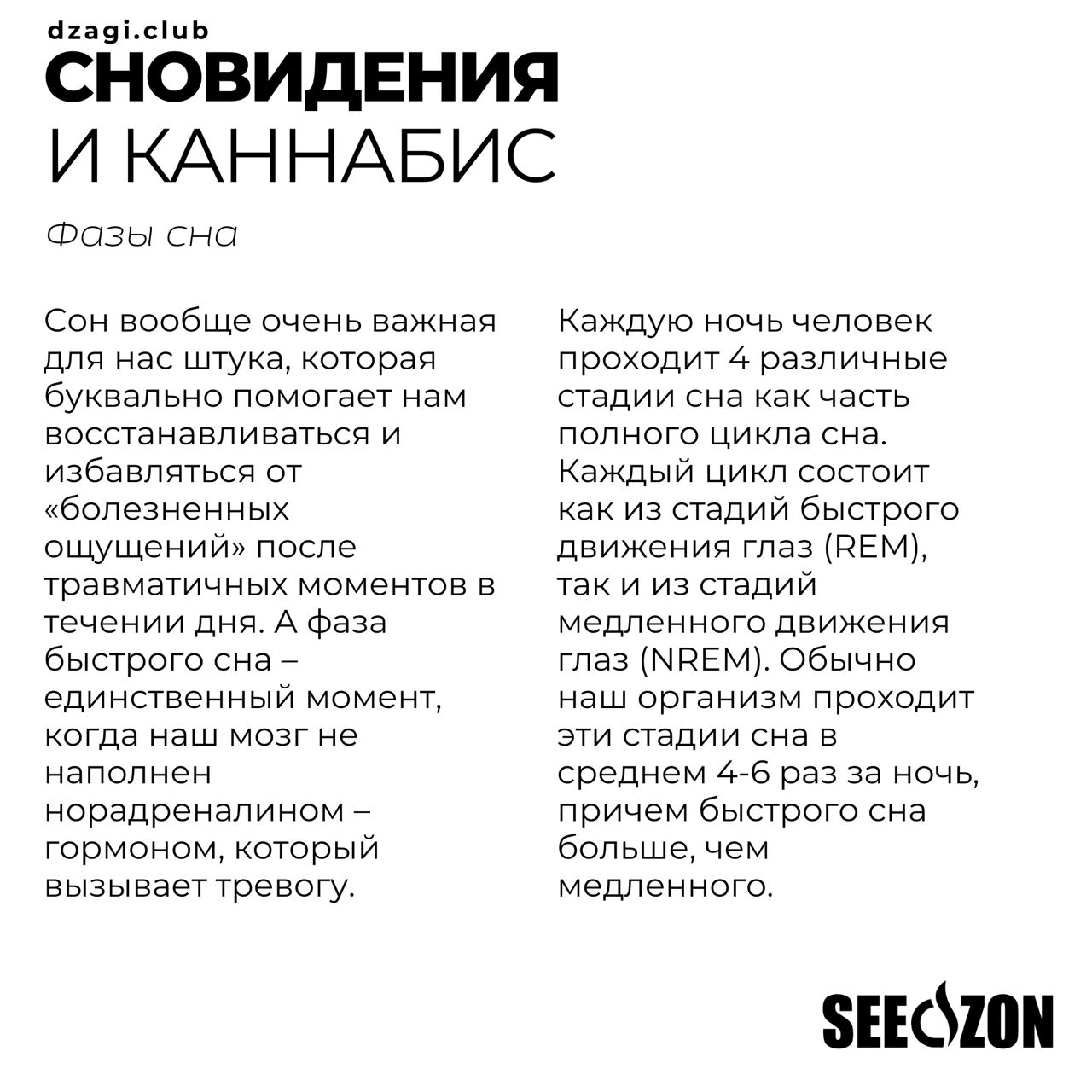 dzagi.club

СНОВИДЕНИЯ
И КАННАБИС

Фазы сна

Сон вообще очень важная для нас штука, которая буквально помогает нам восстанавливаться и избавляться от «болезненных ощущений» после травматичных моментов в течении дня. А фаза быстрого сна – единственный момент, когда наш мозг не наполнен норадреналином – гормоном, который вызывает тревогу.

Каждую ночь человек проходит 4 различные стадии сна как часть полного цикла сна. Каждый цикл состоит как из стадий быстрого движения глаз (REM), так и из стадий медленного движения глаз (NREM). Обычно наш организм проходит эти стадии сна в среднем 4-6 раз за ночь, причем быстрого сна больше, чем медленного.

SEEDZON